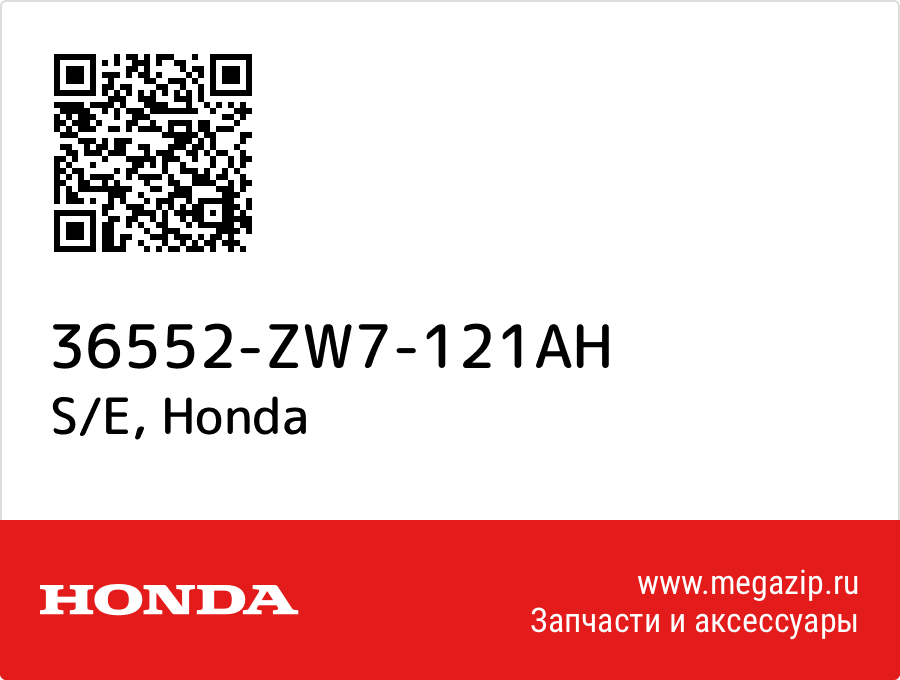 36552-ZW7-121AH
S/E, Honda

HONDA

www.megazip.ru
Запчасти и аксессуары